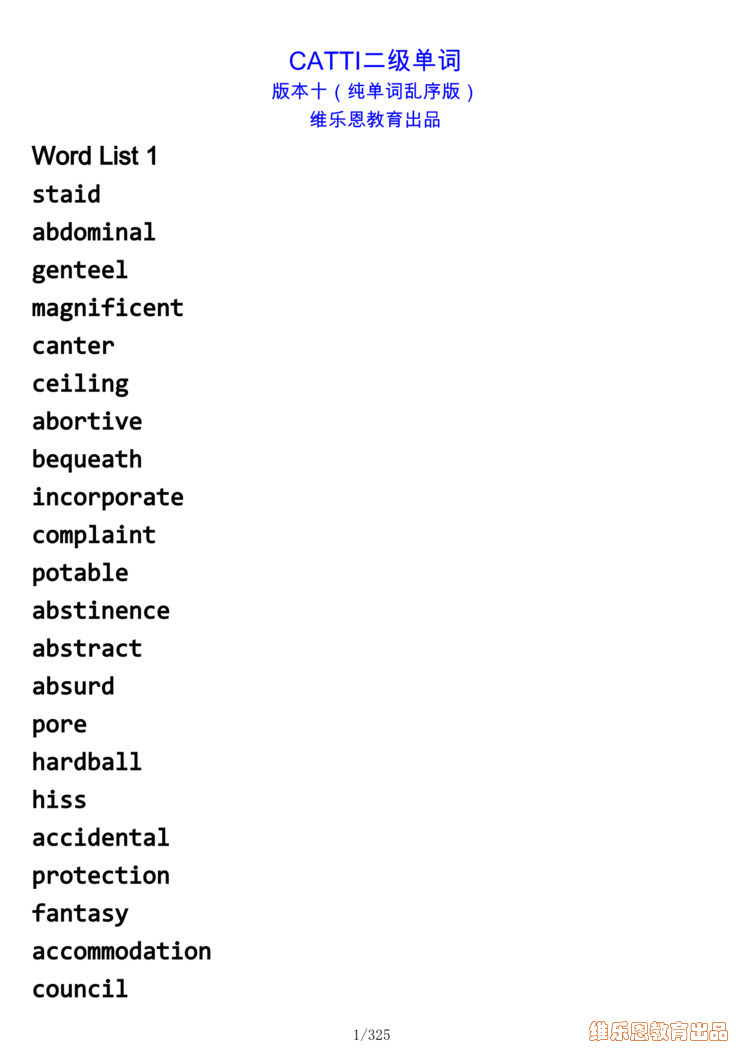 CATTI二级单词
版本十（纯单词乱序版）
维乐恩教育出品

Word List 1
staid
abdominal
genteel
magnificent
canter
ceiling
abortive
bequeath
incorporate
complaint
potable
abstinence
abstract
absurd
pore
hardball
hiss
accidental
protection
fantasy
accommodation
council

1/325

维乐恩教育出品